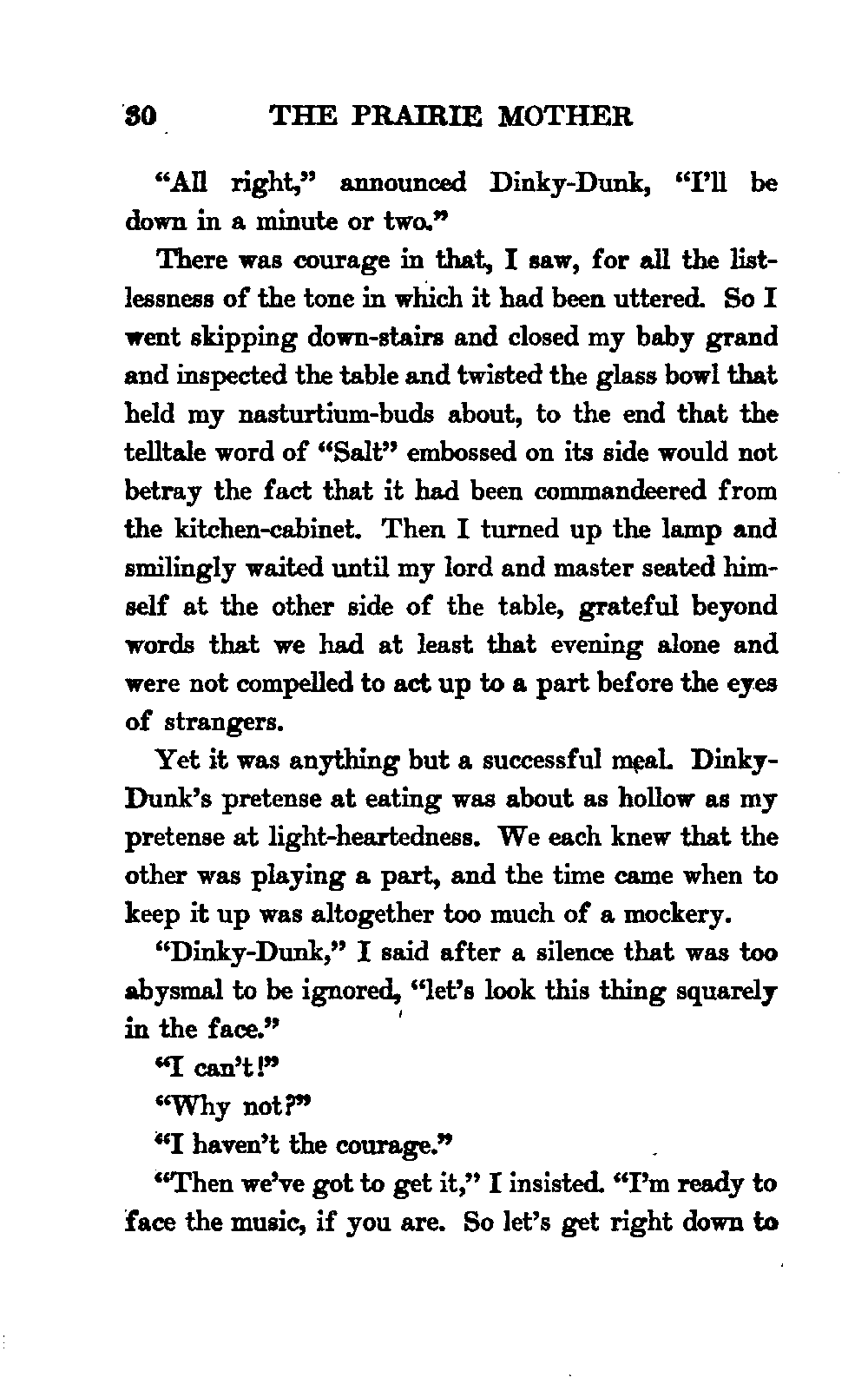 30 THE PRAIRIE MOTHER

"All right," announced Dinky-Dunk, "I'll be down in a minute or two."

There was courage in that, I saw, for all the listlessness of the tone in which it had been uttered. So I went skipping down-stairs and closed my baby grand and inspected the table and twisted the glass bowl that held my nasturtium-buds about, to the end that the telltale word of "Salt" embossed on its side would not betray the fact that it had been commandeered from the kitchen-cabinet. Then I turned up the lamp and smilingly waited until my lord and master seated himself at the other side of the table, grateful beyond words that we had at least that evening alone and were not compelled to act up to a part before the eyes of strangers.

Yet it was anything but a successful meal. Dinky-Dunk's pretense at eating was about as hollow as my pretense at light-heartedness. We each knew that the other was playing a part, and the time came when to keep it up was altogether too much of a mockery.

"Dinky-Dunk," I said after a silence that was too abysmal to be ignored, "let's look this thing squarely in the face."

"I can't!"

"Why not?"

"I haven't the courage."

"Then we've got to get it," I insisted. "I'm ready to face the music, if you are. So let's get right down to